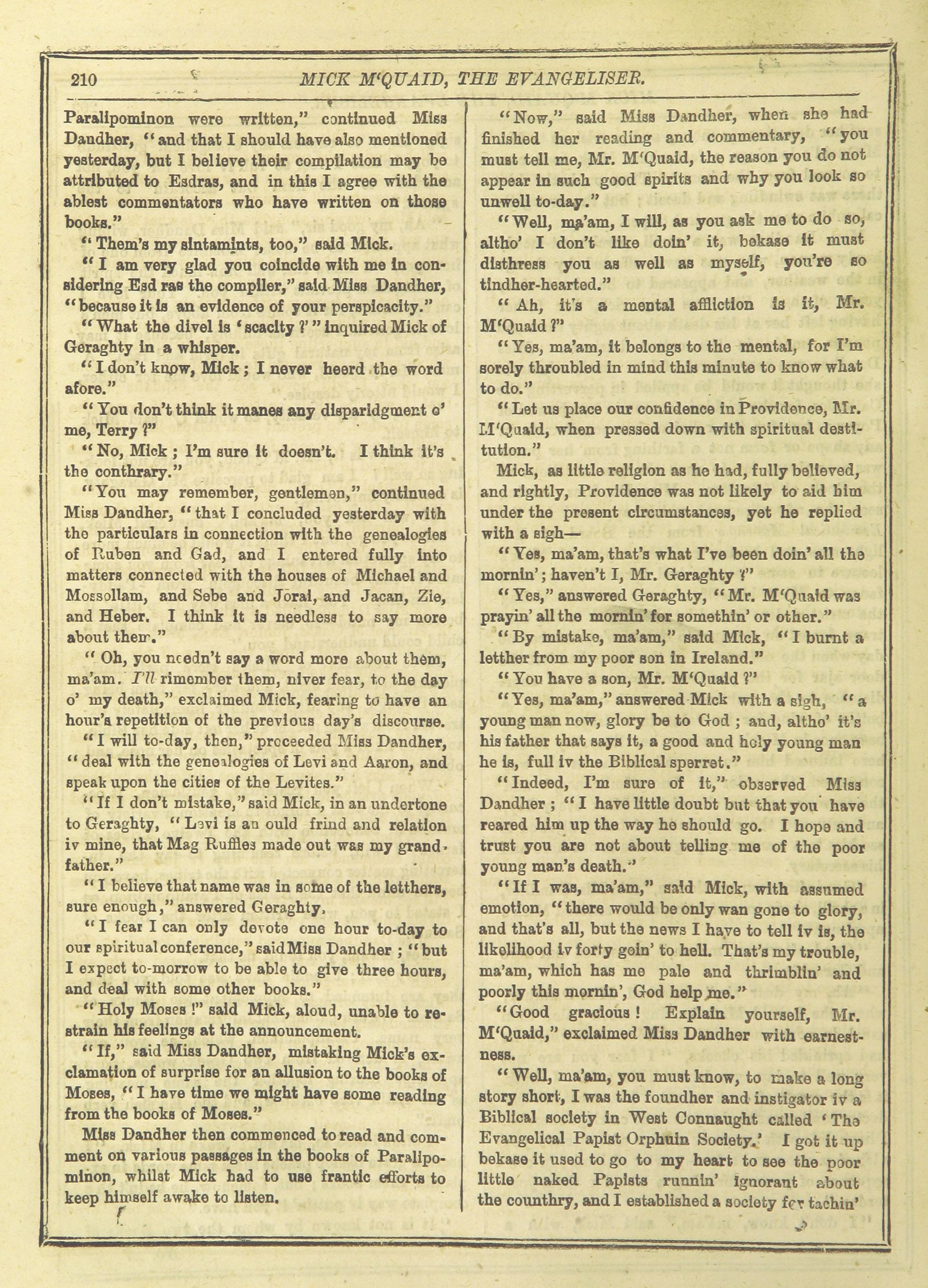 210 MICK M'QUAID, THE EVANGELISER.

Paralipominon were written," continued Miss Dandher, "and that I should have also mentioned yesterday, but I believe their compilation may be attributed to Esdras, and in this I agree with the ablest commentators who have written on those books."

"Them's my sintamints, too," said Mick.

"I am very glad you coincide with me in considering Esd ras the compiler," said Miss Dandher, "because it is an evidence of your perspicacity."

"What the divel is 'scacity?'" inquired Mick of Geraghty in a whisper.

"I don't know, Mick; I never heerd the word afore."

"You don't think it manes any disparidgment o' me, Terry?"

"No, Mick; I'm sure it doesn't. I think it's the conthrary."

"You may remember, gentlemen," continued Miss Dandher, "that I concluded yesterday with the particulars in connection with the genealogies of Ruben and Gad, and I entered fully into matters connected with the houses of Michael and Mossollam, and Sebe and Jorai, and Jacan, Zie, and Heber. I think it is needless to say more about them."

"Oh, you needn't say a word more about them, ma'am. I'll rimember them, niver fear, to the day o' my death," exclaimed Mick, fearing to have an hour's repetition of the previous day's discourse.

"I will to-day, then," proceeded Miss Dandher, "deal with the genealogies of Levi and Aaron, and speak upon the cities of the Levites."

"If I don't mistake," said Mick, in an undertone to Geraghty, "Levi is an ould frind and relation iv mine, that Mag Ruffles made out was my grandfather."

"I believe that name was in some of the letthers, sure enough," answered Geraghty.

"I fear I can only devote one hour to-day to our spiritual conference," said Miss Dandher; "but I expect to-morrow to be able to give three hours, and deal with some other books."

"Holy Moses!" said Mick, aloud, unable to restrain his feelings at the announcement.

"If," said Miss Dandher, mistaking Mick's exclamation of surprise for an allusion to the books of Moses, "I have time we might have some reading from the books of Moses."

Miss Dandher then commenced to read and comment on various passages in the books of Paralipominon, whilst Mick had to use frantic efforts to keep himself awake to listen.

"Now," said Miss Dandher, when she had finished her reading and commentary, "you must tell me, Mr. M'Quaid, the reason you do not appear in such good spirits and why you look so unwell to-day."

"Well, ma'am, I will, as you ask me to do so, altho' I don't like doin' it, bekase it must disthress you as well as myself, you're so tindher-hearted."

"Ah, it's a mental affliction is it, Mr. M'Quaid?"

"Yes, ma'am, it belongs to the mental, for I'm sorely throubled in mind this minute to know what to do."

"Let us place our confidence in Providence, Mr. M'Quaid, when pressed down with spiritual destitution."

Mick, as little religion as he had, fully believed, and rightly, Providence was not likely to aid him under the present circumstances, yet he replied with a sigh—

"Yes, ma'am, that's what I've been doin' all the mornin'; haven't I, Mr. Geraghty?"

"Yes," answered Geraghty, "Mr. M'Quaid was prayin' all the mornin' for somethin' or other."

"By mistake, ma'am," said Mick, "I burnt a letther from my poor son in Ireland."

"You have a son, Mr. M'Quaid?"

"Yes, ma'am," answered Mick with a sigh, "a young man now, glory be to God; and, altho' it's his father that says it, a good and holy young man he is, full iv the Biblical sperret."

"Indeed, I'm sure of it," observed Miss Dandher; "I have little doubt but that you have reared him up the way he should go. I hope and trust you are not about telling me of the poor young man's death."

"If I was, ma'am," said Mick, with assumed emotion, "there would be only wan gone to glory, and that's all, but the news I have to tell iv is, the likelihood iv forty goin' to hell. That's my trouble, ma'am, which has me pale and thrimblin' and poorly this mornin', God help me."

"Good gracious! Explain yourself, Mr. M'Quaid," exclaimed Miss Dandher with earnestness.

"Well, ma'am, you must know, to make a long story short, I was the foundher and instigator iv a Biblical society in West Connaught called 'The Evangelical Papist Orphuin Society.' I got it up bekase it used to go to my heart to see the poor little naked Papists runnin' ignorant about the counthry, and I established a society for tachin'